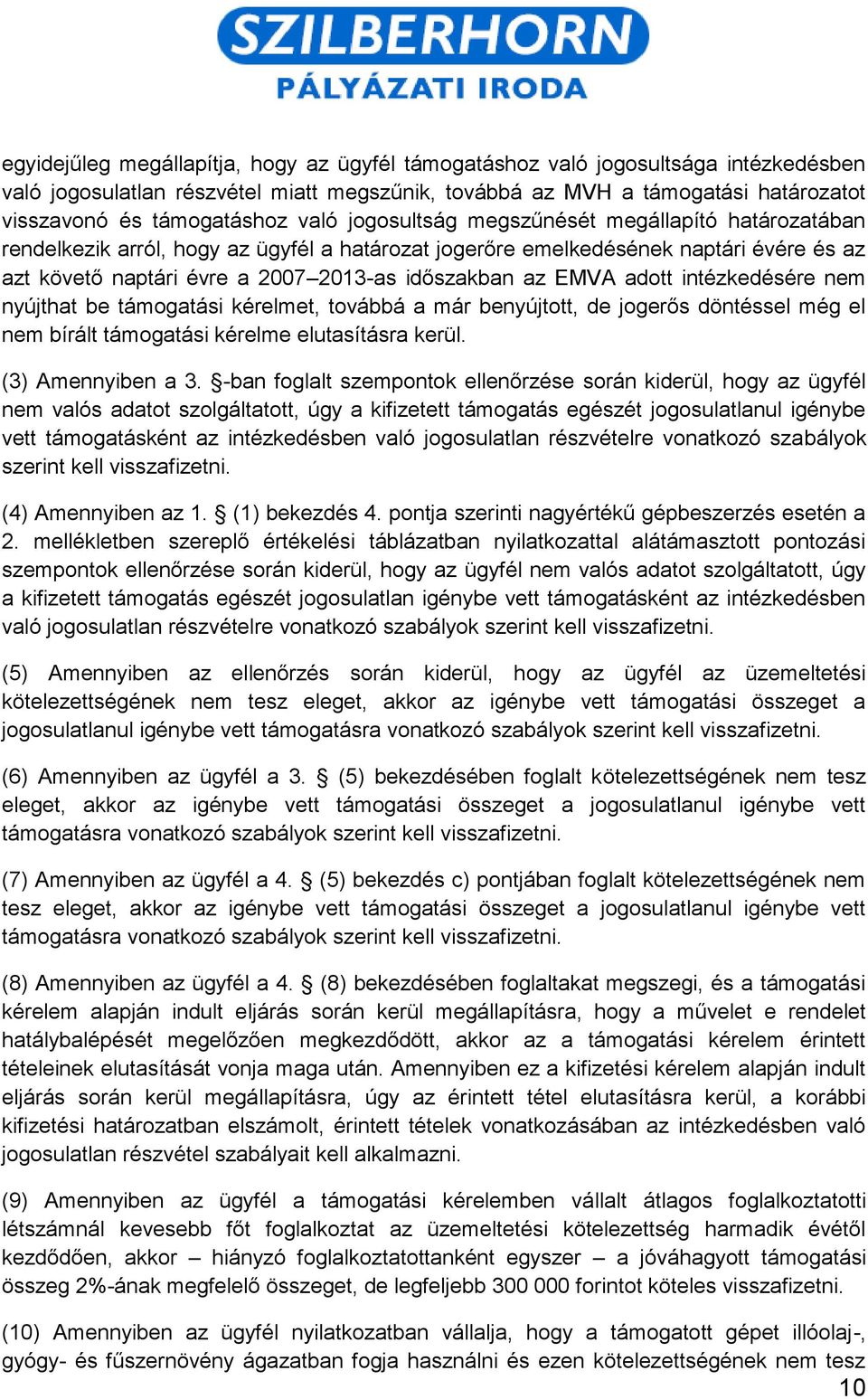 SZILBERHORN
PÁLYÁZATI IRODA

egyidejűleg megállapítja, hogy az ügyfél támogatáshoz való jogosultsága intézkedésben való jogosulatlan részvétel miatt megszűnik, továbbá az MVH a támogatási határozatot visszavonó és támogatáshoz való jogosultság megszűnését megállapító határozatában rendelkezik arról, hogy az ügyfél a határozat jogerőre emelkedésének naptári évére és az azt követő naptári évre a 2007–2013-as időszakban az EMVA adott intézkedésére nem nyújthat be támogatási kérelmet, továbbá a már benyújtott, de jogerős döntéssel még el nem bírált támogatási kérelme elutasításra kerül.

(3) Amennyiben a 3. §-ban foglalt szempontok ellenőrzése során kiderül, hogy az ügyfél nem valós adatot szolgáltatott, úgy a kifizetett támogatás egészét jogosulatlanul igénybe vett támogatásként az intézkedésben való jogosulatlan részvételre vonatkozó szabályok szerint kell visszafizetni.

(4) Amennyiben az 1. § (1) bekezdés 4. pontja szerinti nagyértékű gépbeszerzés esetén a 2. mellékletben szereplő értékelési táblázatban nyilatkozattal alátámasztott pontozási szempontok ellenőrzése során kiderül, hogy az ügyfél nem valós adatot szolgáltatott, úgy a kifizetett támogatás egészét jogosulatlan igénybe vett támogatásként az intézkedésben való jogosulatlan részvételre vonatkozó szabályok szerint kell visszafizetni.

(5) Amennyiben az ellenőrzés során kiderül, hogy az ügyfél az üzemeltetési kötelezettségének nem tesz eleget, akkor az igénybe vett támogatási összeget a jogosulatlanul igénybe vett támogatásra vonatkozó szabályok szerint kell visszafizetni.

(6) Amennyiben az ügyfél a 3. § (5) bekezdésében foglalt kötelezettségének nem tesz eleget, akkor az igénybe vett támogatási összeget a jogosulatlanul igénybe vett támogatásra vonatkozó szabályok szerint kell visszafizetni.

(7) Amennyiben az ügyfél a 4. § (5) bekezdés c) pontjában foglalt kötelezettségének nem tesz eleget, akkor az igénybe vett támogatási összeget a jogosulatlanul igénybe vett támogatásra vonatkozó szabályok szerint kell visszafizetni.

(8) Amennyiben az ügyfél a 4. § (8) bekezdésében foglaltakat megszegi, és a támogatási kérelem alapján indult eljárás során kerül megállapításra, hogy a művelet e rendelet hatálybalépését megelőzően megkezdődött, akkor az a támogatási kérelem érintett tételeinek elutasítását vonja maga után. Amennyiben ez a kifizetési kérelem alapján indult eljárás során kerül megállapításra, úgy az érintett tétel elutasításra kerül, a korábbi kifizetési határozatban elszámolt, érintett tételek vonatkozásában az intézkedésben való jogosulatlan részvétel szabályait kell alkalmazni.

(9) Amennyiben az ügyfél a támogatási kérelemben vállalt átlagos foglalkoztatotti létszámnál kevesebb főt foglalkoztat az üzemeltetési kötelezettség harmadik évétől kezdődően, akkor – hiányzó foglalkoztatottanként egyszer – a jóváhagyott támogatási összeg 2%-ának megfelelő összeget, de legfeljebb 300 000 forintot köteles visszafizetni.

(10) Amennyiben az ügyfél nyilatkozatban vállalja, hogy a támogatott gépet illóolaj-, gyógy- és fűszernövény ágazatban fogja használni és ezen kötelezettségének nem tesz

10